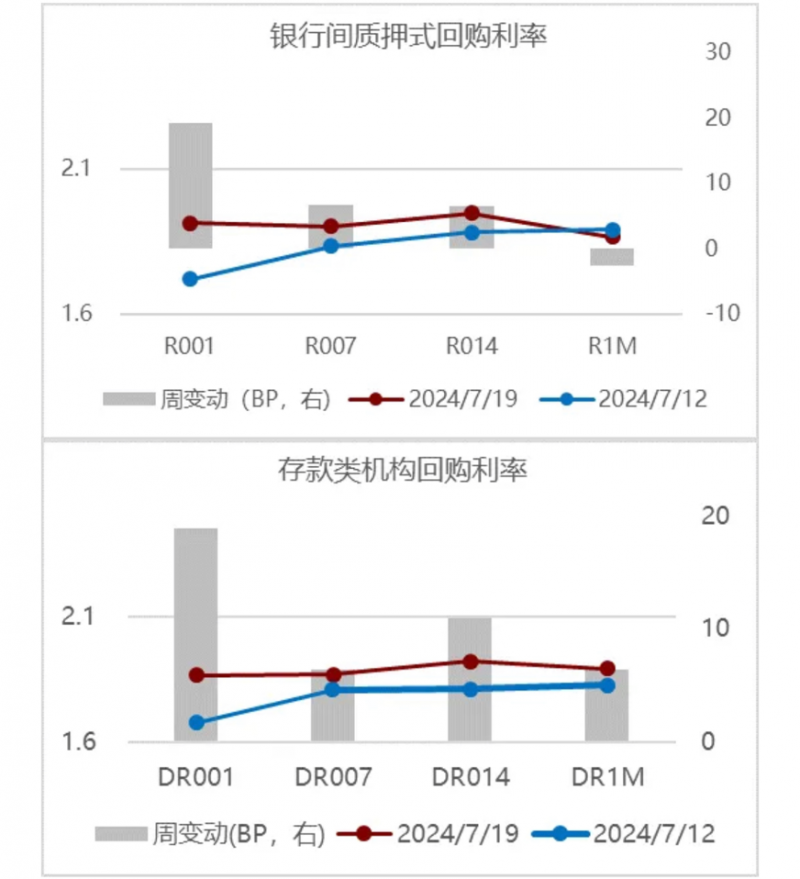 银行间质押式回购利率

30
20
2.1
10
0
1.6
-10

R001 R007 R014 R1M

周变动（BP，右） 2024/7/19 2024/7/12

存款类机构回购利率

20
2.1
10
1.6
0

DR001 DR007 DR014 DR1M

周变动(BP，右) 2024/7/19 2024/7/12